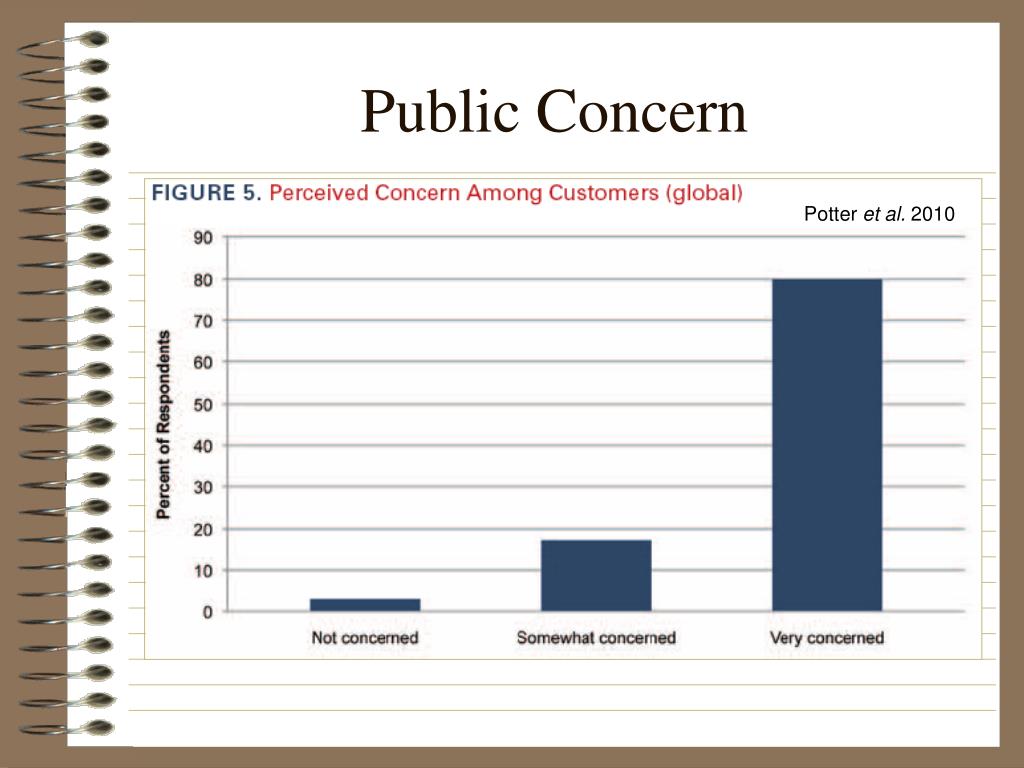 Public Concern

FIGURE 5. Perceived Concern Among Customers (global)

Potter et al. 2010

Percent of Respondents

90
80
70
60
50
40
30
20
10
0

Not concerned
Somewhat concerned
Very concerned